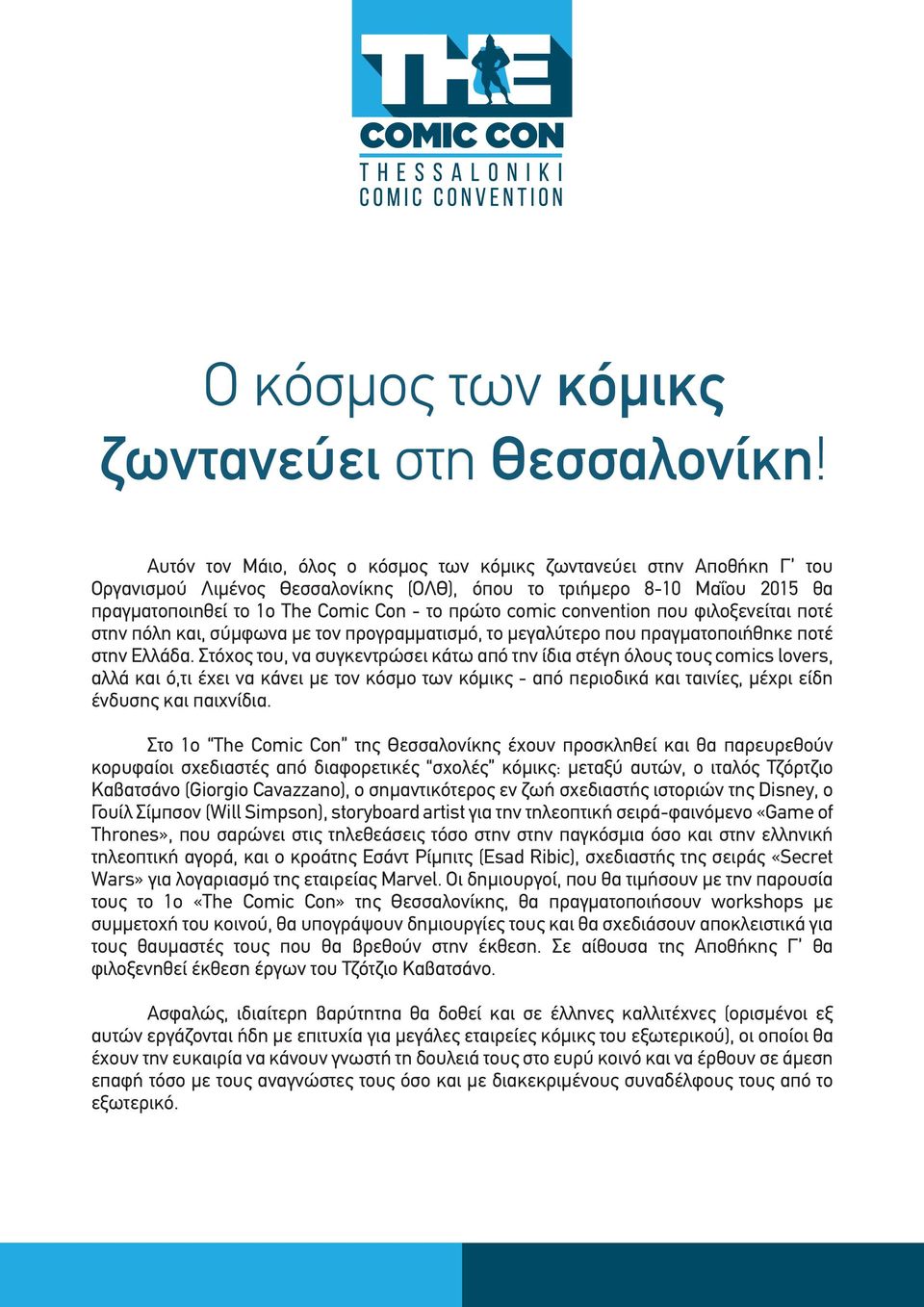 THE
COMIC CON
THESSALONIKI
COMIC CONVENTION

Ο κόσμος των κόμικς ζωντανεύει στη Θεσσαλονίκη!

Αυτόν τον Μάιο, όλος ο κόσμος των κόμικς ζωντανεύει στην Αποθήκη Γ' του Οργανισμού Λιμένος Θεσσαλονίκης (ΟΛΘ), όπου το τριήμερο 8-10 Μαΐου 2015 θα πραγματοποιηθεί το 1ο The Comic Con - το πρώτο comic convention που φιλοξενείται ποτέ στην πόλη και, σύμφωνα με τον προγραμματισμό, το μεγαλύτερο που πραγματοποιήθηκε ποτέ στην Ελλάδα. Στόχος του, να συγκεντρώσει κάτω από την ίδια στέγη όλους τους comics lovers, αλλά και ό,τι έχει να κάνει με τον κόσμο των κόμικς - από περιοδικά και ταινίες, μέχρι είδη ένδυσης και παιχνίδια.

Στο 1ο "The Comic Con" της Θεσσαλονίκης έχουν προσκληθεί και θα παρευρεθούν κορυφαίοι σχεδιαστές από διαφορετικές "σχολές" κόμικς: μεταξύ αυτών, ο ιταλός Τζόρτζιο Καβατσάνο (Giorgio Cavazzano), ο σημαντικότερος εν ζωή σχεδιαστής ιστοριών της Disney, ο Γουίλ Σίμπσον (Will Simpson), storyboard artist για την τηλεοπτική σειρά-φαινόμενο «Game of Thrones», που σαρώνει στις τηλεθεάσεις τόσο στην στην παγκόσμια όσο και στην ελληνική τηλεοπτική αγορά, και ο κροάτης Εσάντ Ρίμπιτς (Esad Ribic), σχεδιαστής της σειράς «Secret Wars» για λογαριασμό της εταιρείας Marvel. Οι δημιουργοί, που θα τιμήσουν με την παρουσία τους το 1ο «The Comic Con» της Θεσσαλονίκης, θα πραγματοποιήσουν workshops με συμμετοχή του κοινού, θα υπογράψουν δημιουργίες τους και θα σχεδιάσουν αποκλειστικά για τους θαυμαστές τους που θα βρεθούν στην έκθεση. Σε αίθουσα της Αποθήκης Γ' θα φιλοξενηθεί έκθεση έργων του Τζότζιο Καβατσάνο.

Ασφαλώς, ιδιαίτερη βαρύτητα θα δοθεί και σε έλληνες καλλιτέχνες (ορισμένοι εξ αυτών εργάζονται ήδη με επιτυχία για μεγάλες εταιρείες κόμικς του εξωτερικού), οι οποίοι θα έχουν την ευκαιρία να κάνουν γνωστή τη δουλειά τους στο ευρύ κοινό και να έρθουν σε άμεση επαφή τόσο με τους αναγνώστες τους όσο και με διακεκριμένους συναδέλφους τους από το εξωτερικό.